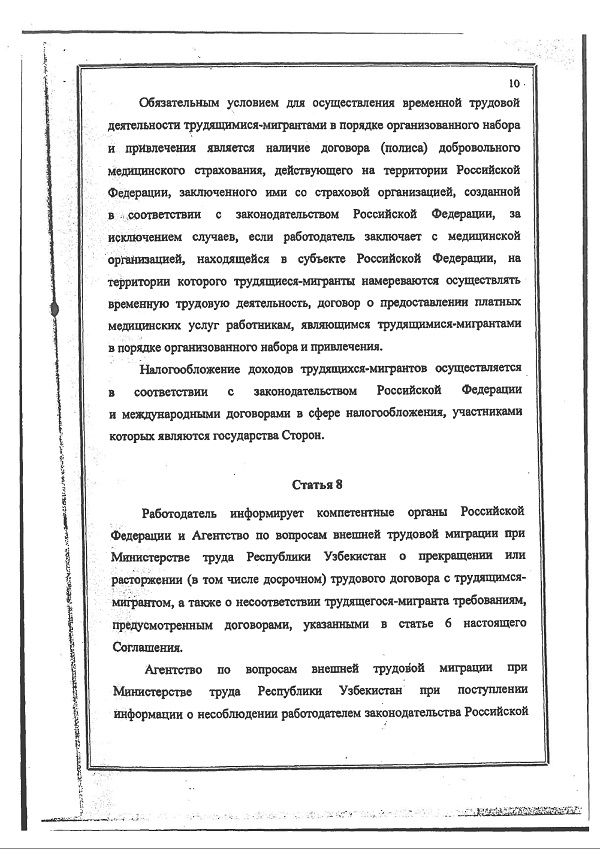 10

Обязательным условием для осуществления временной трудовой деятельности трудящимися-мигрантами в порядке организованного набора и привлечения является наличие договора (полиса) добровольного медицинского страхования, действующего на территории Российской Федерации, заключенного ими со страховой организацией, созданной в соответствии с законодательством Российской Федерации, за исключением случаев, если работодатель заключает с медицинской организацией, находящейся в субъекте Российской Федерации, на территории которого трудящиеся-мигранты намереваются осуществлять временную трудовую деятельность, договор о предоставлении платных медицинских услуг работникам, являющимся трудящимися-мигрантами в порядке организованного набора и привлечения.

Налогообложение доходов трудящихся-мигрантов осуществляется в соответствии с законодательством Российской Федерации и международными договорами в сфере налогообложения, участниками которых являются государства Сторон.

Статья 8

Работодатель информирует компетентные органы Российской Федерации и Агентство по вопросам внешней трудовой миграции при Министерстве труда Республики Узбекистан о прекращении или расторжении (в том числе досрочном) трудового договора с трудящимся-мигрантом, а также о несоответствии трудящегося-мигранта требованиям, предусмотренным договорами, указанными в статье 6 настоящего Соглашения.

Агентство по вопросам внешней трудовой миграции при Министерстве труда Республики Узбекистан при поступлении информации о несоблюдении работодателем законодательства Российской